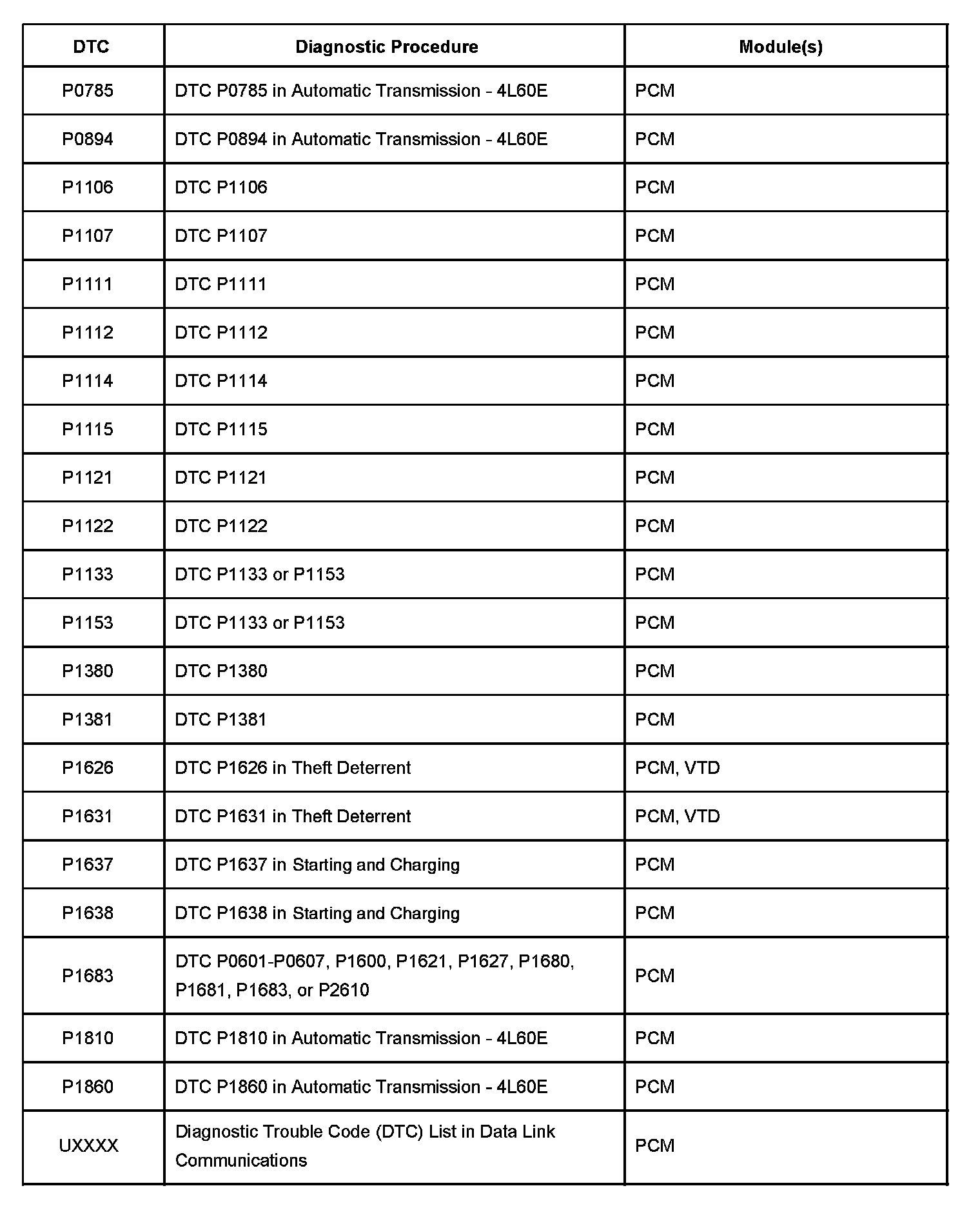 | DTC | Diagnostic Procedure | Module(s) |
|---|---|---|
| P0785 | DTC P0785 in Automatic Transmission - 4L60E | PCM |
| P0894 | DTC P0894 in Automatic Transmission - 4L60E | PCM |
| P1106 | DTC P1106 | PCM |
| P1107 | DTC P1107 | PCM |
| P1111 | DTC P1111 | PCM |
| P1112 | DTC P1112 | PCM |
| P1114 | DTC P1114 | PCM |
| P1115 | DTC P1115 | PCM |
| P1121 | DTC P1121 | PCM |
| P1122 | DTC P1122 | PCM |
| P1133 | DTC P1133 or P1153 | PCM |
| P1153 | DTC P1133 or P1153 | PCM |
| P1380 | DTC P1380 | PCM |
| P1381 | DTC P1381 | PCM |
| P1626 | DTC P1626 in Theft Deterrent | PCM, VTD |
| P1631 | DTC P1631 in Theft Deterrent | PCM, VTD |
| P1637 | DTC P1637 in Starting and Charging | PCM |
| P1638 | DTC P1638 in Starting and Charging | PCM |
| P1683 | DTC P0601-P0607, P1600, P1621, P1627, P1680, P1681, P1683, or P2610 | PCM |
| P1810 | DTC P1810 in Automatic Transmission - 4L60E | PCM |
| P1860 | DTC P1860 in Automatic Transmission - 4L60E | PCM |
| UXXXX | Diagnostic Trouble Code (DTC) List in Data Link Communications | PCM |